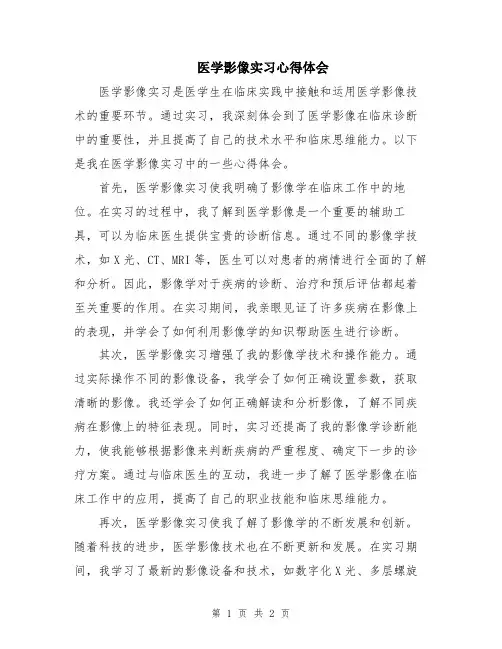 医学影像实习心得体会

医学影像实习是医学生在临床实践中接触和运用医学影像技术的重要环节。通过实习，我深刻体会到了医学影像在临床诊断中的重要性，并且提高了自己的技术水平和临床思维能力。以下是我在医学影像实习中的一些心得体会。

首先，医学影像实习使我明确了影像学在临床工作中的地位。在实习的过程中，我了解到医学影像是一个重要的辅助工具，可以为临床医生提供宝贵的诊断信息。通过不同的影像学技术，如X光、CT、MRI等，医生可以对患者的病情进行全面的了解和分析。因此，影像学对于疾病的诊断、治疗和预后评估都起着至关重要的作用。在实习期间，我亲眼见证了许多疾病在影像上的表现，并学会了如何利用影像学的知识帮助医生进行诊断。

其次，医学影像实习增强了我的影像学技术和操作能力。通过实际操作不同的影像设备，我学会了如何正确设置参数，获取清晰的影像。我还学会了如何正确解读和分析影像，了解不同疾病在影像上的特征表现。同时，实习还提高了我的影像学诊断能力，使我能够根据影像来判断疾病的严重程度、确定下一步的诊疗方案。通过与临床医生的互动，我进一步了解了医学影像在临床工作中的应用，提高了自己的职业技能和临床思维能力。

再次，医学影像实习使我了解了影像学的不断发展和创新。随着科技的进步，医学影像技术也在不断更新和发展。在实习期间，我学习了最新的影像设备和技术，如数字化X光、多层螺旋

第 1 页 共 2 页